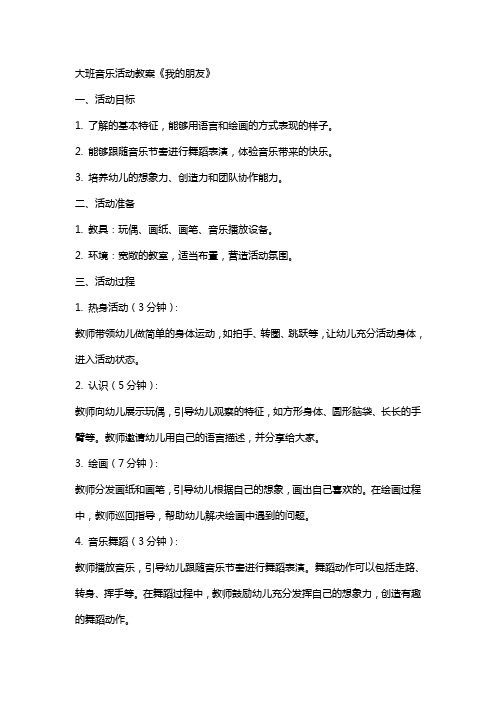 大班音乐活动教案《我的朋友》

一、活动目标

1. 了解的基本特征，能够用语言和绘画的方式表现的样子。

2. 能够跟随音乐节奏进行舞蹈表演，体验音乐带来的快乐。

3. 培养幼儿的想象力、创造力和团队协作能力。

二、活动准备

1. 教具：玩偶、画纸、画笔、音乐播放设备。

2. 环境：宽敞的教室，适当布置，营造活动氛围。

三、活动过程

1. 热身活动（3分钟）：

教师带领幼儿做简单的身体运动，如拍手、转圈、跳跃等，让幼儿充分活动身体，进入活动状态。

2. 认识（5分钟）：

教师向幼儿展示玩偶，引导幼儿观察的特征，如方形身体、圆形脑袋、长长的手臂等。教师邀请幼儿用自己的语言描述，并分享给大家。

3. 绘画（7分钟）：

教师分发画纸和画笔，引导幼儿根据自己的想象，画出自己喜欢的。在绘画过程中，教师巡回指导，帮助幼儿解决绘画中遇到的问题。

4. 音乐舞蹈（3分钟）：

教师播放音乐，引导幼儿跟随音乐节奏进行舞蹈表演。舞蹈动作可以包括走路、转身、挥手等。在舞蹈过程中，教师鼓励幼儿充分发挥自己的想象力，创造有趣的舞蹈动作。